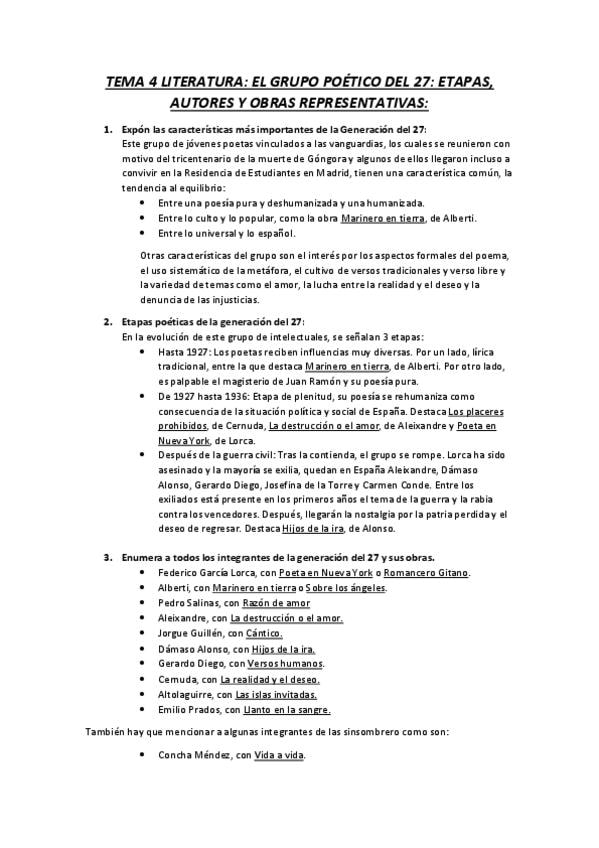 TEMA 4 LITERATURA: EL GRUPO POÉTICO DEL 27: ETAPAS, AUTORES Y OBRAS REPRESENTATIVAS:

1. Expón las características más importantes de la Generación del 27:
Este grupo de jóvenes poetas vinculados a las vanguardias, los cuales se reunieron con motivo del tricentenario de la muerte de Góngora y algunos de ellos llegaron incluso a convivir en la Residencia de Estudiantes en Madrid, tienen una característica común, la tendencia al equilibrio:
• Entre una poesía pura y deshumanizada y una humanizada.
• Entre lo culto y lo popular, como la obra Marinero en tierra, de Alberti.
• Entre lo universal y lo español.

Otras características del grupo son el interés por los aspectos formales del poema, el uso sistemático de la metáfora, el cultivo de versos tradicionales y verso libre y la variedad de temas como el amor, la lucha entre la realidad y el deseo y la denuncia de las injusticias.

2. Etapas poéticas de la generación del 27:
En la evolución de este grupo de intelectuales, se señalan 3 etapas:
• Hasta 1927: Los poetas reciben influencias muy diversas. Por un lado, lírica tradicional, entre la que destaca Marinero en tierra, de Alberti. Por otro lado, es palpable el magisterio de Juan Ramón y su poesía pura.
• De 1927 hasta 1936: Etapa de plenitud, su poesía se rehumaniza como consecuencia de la situación política y social de España. Destaca Los placeres prohibidos, de Cernuda, La destrucción o el amor, de Aleixandre y Poeta en Nueva York, de Lorca.
• Después de la guerra civil: Tras la contienda, el grupo se rompe. Lorca ha sido asesinado y la mayoría se exilia, quedan en España Aleixandre, Dámaso Alonso, Gerardo Diego, Josefina de la Torre y Carmen Conde. Entre los exiliados está presente en los primeros años el tema de la guerra y la rabia contra los vencedores. Después, llegarán la nostalgia por la patria perdida y el deseo de regresar. Destaca Hijos de la ira, de Alonso.

3. Enumera a todos los integrantes de la generación del 27 y sus obras.
• Federico García Lorca, con Poeta en Nueva York o Romancero Gitano.
• Alberti, con Marinero en tierra o Sobre los ángeles.
• Pedro Salinas, con Razón de amor
• Aleixandre, con La destrucción o el amor.
• Jorgue Guillén, con Cántico.
• Dámaso Alonso, con Hijos de la ira.
• Gerardo Diego, con Versos humanos.
• Cernuda, con La realidad y el deseo.
• Altolaguirre, con Las islas invitadas.
• Emilio Prados, con Llanto en la sangre.

También hay que mencionar a algunas integrantes de las sinsombrero como son:

• Concha Méndez, con Vida a vida.